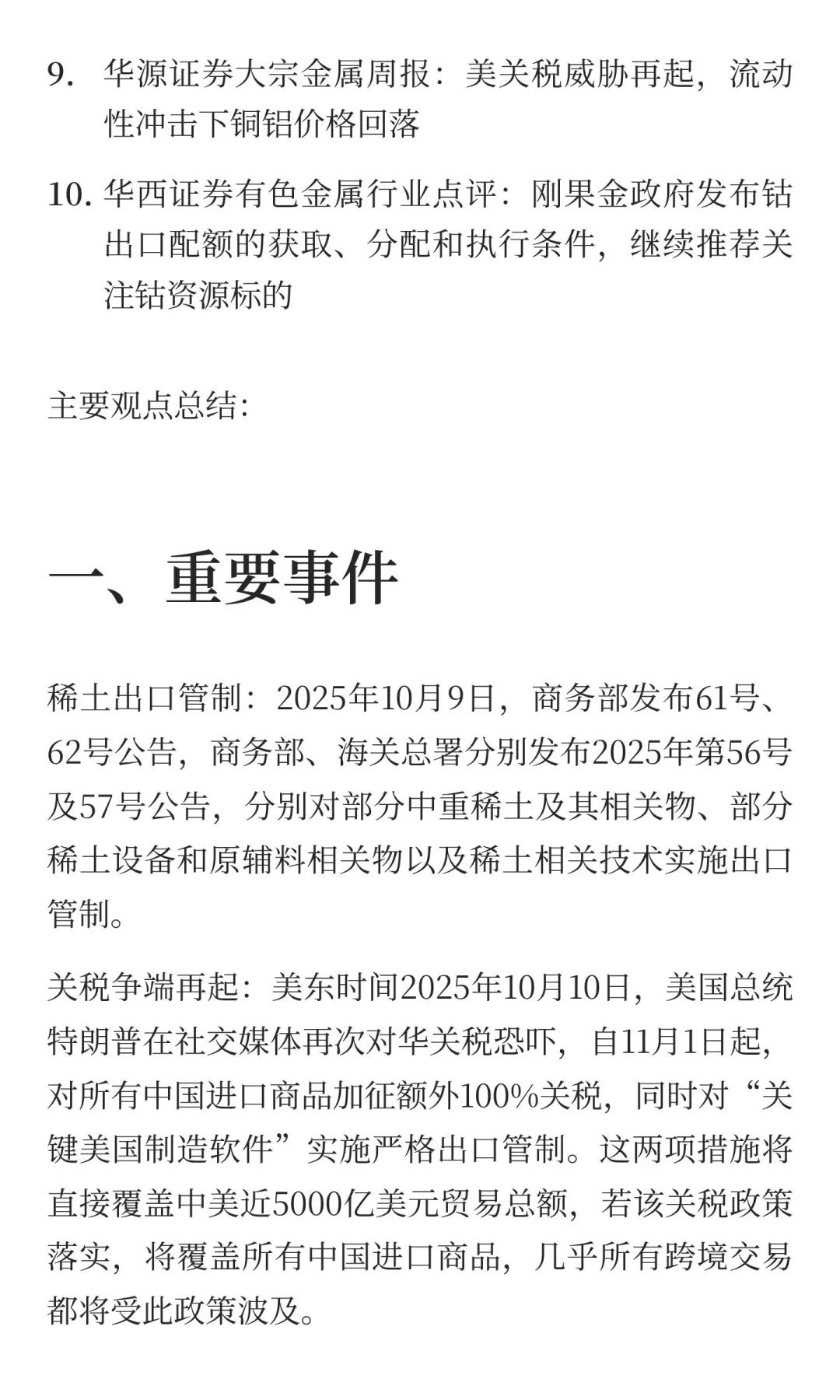 9. 华源证券大宗金属周报：美关税威胁再起，流动性冲击下铜铝价格回落

10. 华西证券有色金属行业点评：刚果金政府发布钴出口配额的获取、分配和执行条件，继续推荐关注钴资源标的

主要观点总结:

一、重要事件

稀土出口管制：2025年10月9日，商务部发布61号、62号公告，商务部、海关总署分别发布2025年第56号及57号公告，分别对部分中重稀土及其相关物、部分稀土设备和原辅料相关物以及稀土相关技术实施出口管制。

关税争端再起：美东时间2025年10月10日，美国总统特朗普在社交媒体再次对华关税恐吓，自11月1日起，对所有中国进口商品加征额外100%关税，同时对“关键美国制造软件”实施严格出口管制。这两项措施将直接覆盖中美近5000亿美元贸易总额，若该关税政策落实，将覆盖所有中国进口商品，几乎所有跨境交易都将受此政策波及。